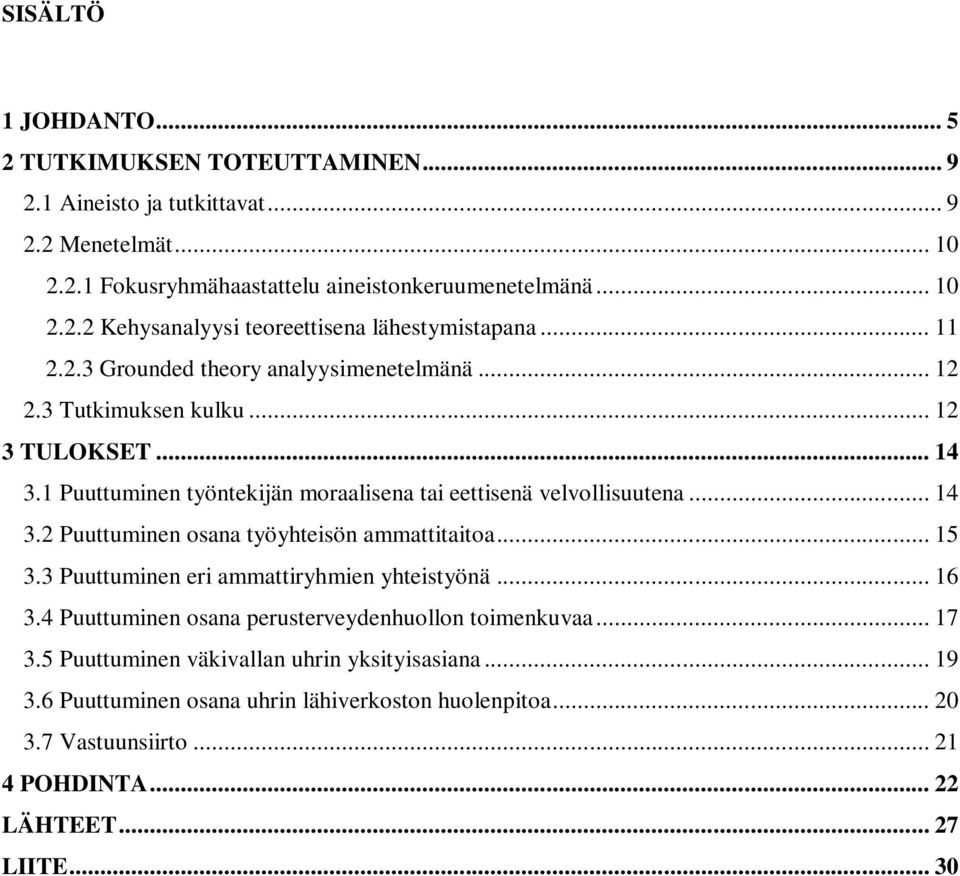 SISÄLTÖ

1 JOHDANTO ... 5
2 TUTKIMUKSEN TOTEUTTAMINEN ... 9
2.1 Aineisto ja tutkittavat ... 9
2.2 Menetelmät ... 10
2.2.1 Fokusryhmähaastattelu aineistonkeruumenetelmänä ... 10
2.2.2 Kehysanalyysi teoreettisena lähestymistapana ... 11
2.2.3 Grounded theory analyysimenetelmänä ... 12
2.3 Tutkimuksen kulku ... 12
3 TULOKSET ... 14
3.1 Puuttuminen työntekijän moraalisena tai eettisenä velvollisuutena ... 14
3.2 Puuttuminen osana työyhteisön ammattitaitoa ... 15
3.3 Puuttuminen eri ammattiryhmien yhteistyönä ... 16
3.4 Puuttuminen osana perusterveydenhuollon toimenkuvaa ... 17
3.5 Puuttuminen väkivallan uhrin yksityisasiana ... 19
3.6 Puuttuminen osana uhrin lähiverkoston huolenpitoa ... 20
3.7 Vastuunsiirto ... 21
4 POHDINTA ... 22
LÄHTEET ... 27
LIITE ... 30